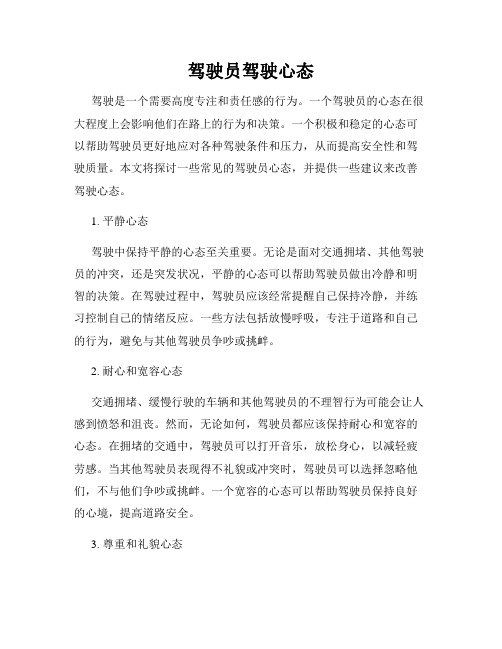 驾驶员驾驶心态

驾驶是一个需要高度专注和责任感的行为。一个驾驶员的心态在很大程度上会影响他们在路上的行为和决策。一个积极和稳定的心态可以帮助驾驶员更好地应对各种驾驶条件和压力，从而提高安全性和驾驶质量。本文将探讨一些常见的驾驶员心态，并提供一些建议来改善驾驶心态。

1. 平静心态

驾驶中保持平静的心态至关重要。无论是面对交通拥堵、其他驾驶员的冲突，还是突发状况，平静的心态可以帮助驾驶员做出冷静和明智的决策。在驾驶过程中，驾驶员应该经常提醒自己保持冷静，并练习控制自己的情绪反应。一些方法包括放慢呼吸，专注于道路和自己的行为，避免与其他驾驶员争吵或挑衅。

2. 耐心和宽容心态

交通拥堵、缓慢行驶的车辆和其他驾驶员的不理智行为可能会让人感到愤怒和沮丧。然而，无论如何，驾驶员都应该保持耐心和宽容的心态。在拥堵的交通中，驾驶员可以打开音乐，放松身心，以减轻疲劳感。当其他驾驶员表现得不礼貌或冲突时，驾驶员可以选择忽略他们，不与他们争吵或挑衅。一个宽容的心态可以帮助驾驶员保持良好的心境，提高道路安全。

3. 尊重和礼貌心态